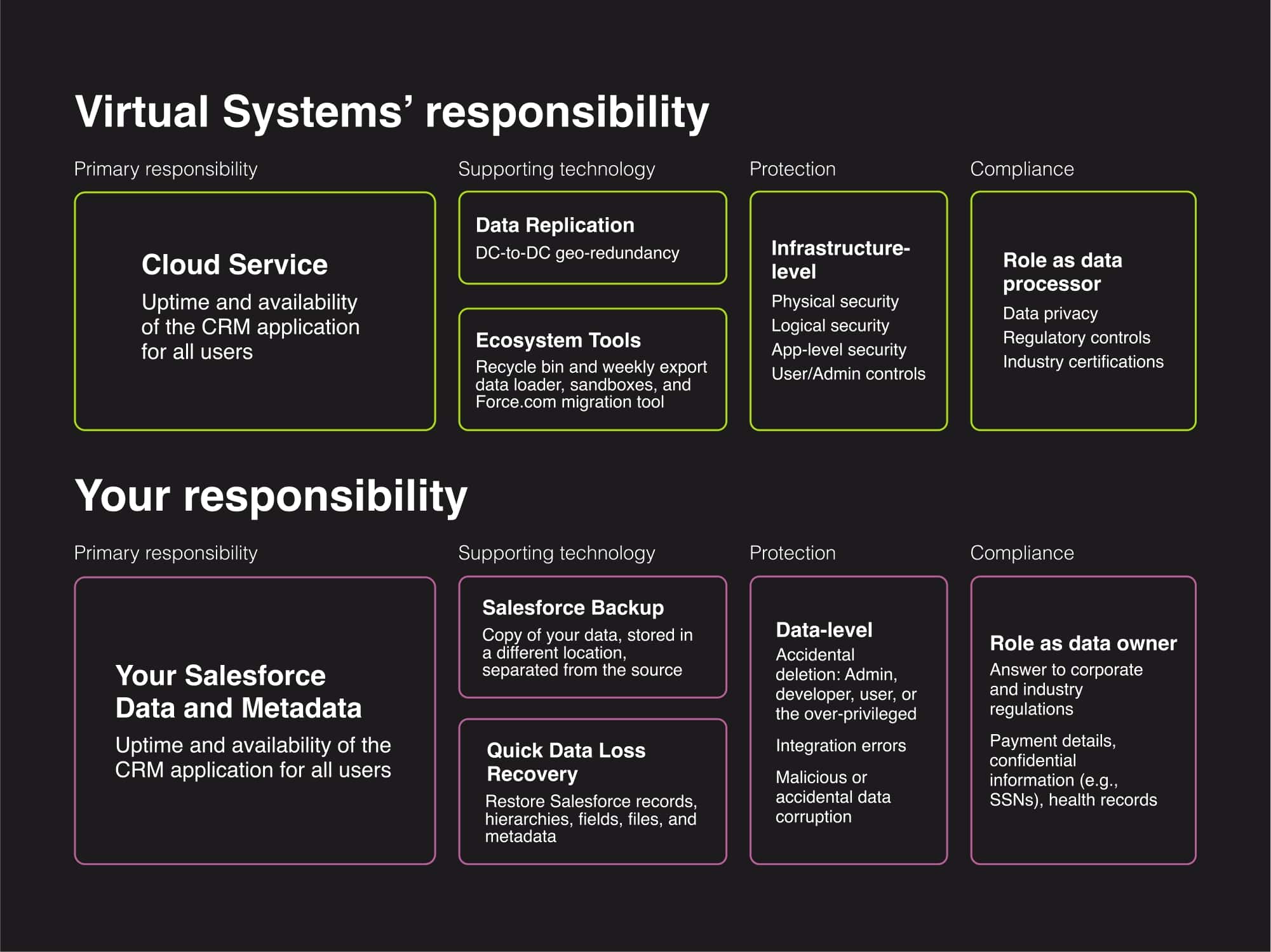 Virtual Systems' responsibility

Primary responsibility

Cloud Service

Uptime and availability of the CRM application for all users

Supporting technology

Data Replication

DC-to-DC geo-redundancy

Ecosystem Tools

Recycle bin and weekly export data loader, sandboxes, and Force.com migration tool

Protection

Infrastructure-level

Physical security
Logical security
App-level security
User/Admin controls

Compliance

Role as data processor

Data privacy
Regulatory controls
Industry certifications

Your responsibility

Primary responsibility

Your Salesforce Data and Metadata

Uptime and availability of the CRM application for all users

Supporting technology

Salesforce Backup

Copy of your data, stored in a different location, separated from the source

Quick Data Loss Recovery

Restore Salesforce records, hierarchies, fields, files, and metadata

Protection

Data-level

Accidental deletion: Admin, developer, user, or the over-privileged

Integration errors

Malicious or accidental data corruption

Compliance

Role as data owner

Answer to corporate and industry regulations

Payment details, confidential information (e.g., SSNs), health records